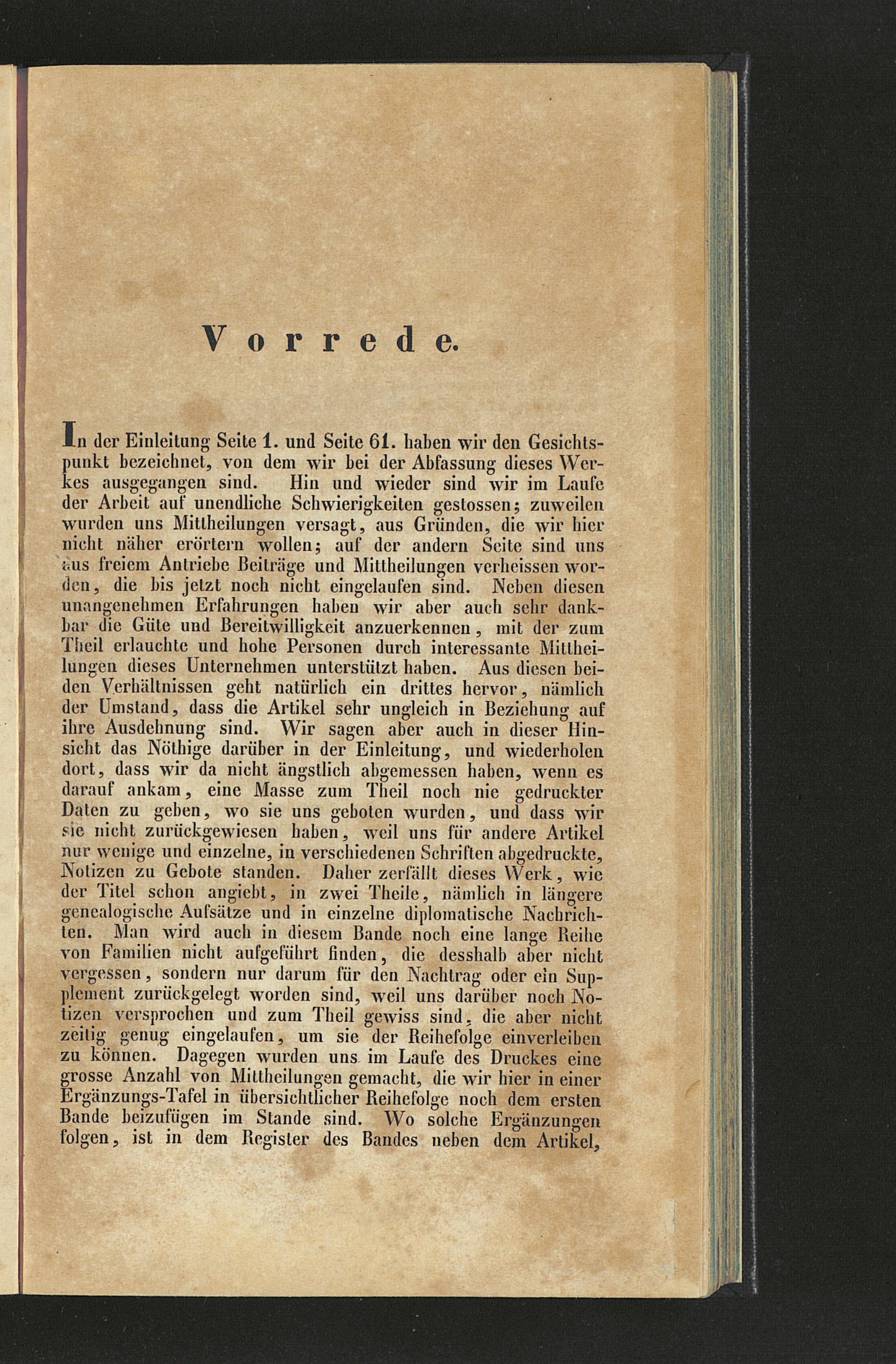 Vorrede.

In der Einleitung Seite 1. und Seite 61. haben wir den Gesichtspunkt bezeichnet, von dem wir bei der Abfassung dieses Werkes ausgegangen sind. Hin und wieder sind wir im Laufe der Arbeit auf unendliche Schwierigkeiten gestossen; zuweilen wurden uns Mittheilungen versagt, aus Gründen, die wir hier nicht näher erörtern wollen; auf der andern Seite sind uns aus freiem Antriebe Beiträge und Mittheilungen verheissen worden, die bis jetzt noch nicht eingelaufen sind. Neben diesen unangenehmen Erfahrungen haben wir aber auch sehr dankbar die Güte und Bereitwilligkeit anzuerkennen, mit der zum Theil erlauchte und hohe Personen durch interessante Mittheilungen dieses Unternehmen unterstützt haben. Aus diesen beiden Verhältnissen geht natürlich ein drittes hervor, nämlich der Umstand, dass die Artikel sehr ungleich in Beziehung auf ihre Ausdehnung sind. Wir sagen aber auch in dieser Hinsicht das Nöthige darüber in der Einleitung, und wiederholen dort, dass wir da nicht ängstlich abgemessen haben, wenn es darauf ankam, eine Masse zum Theil noch nie gedruckter Daten zu geben, wo sie uns geboten wurden, und dass wir sie nicht zurückgewiesen haben, weil uns für andere Artikel nur wenige und einzelne, in verschiedenen Schriften abgedruckte, Notizen zu Gebote standen. Daher zerfällt dieses Werk, wie der Titel schon angiebt, in zwei Theile, nämlich in längere genealogische Aufsätze und in einzelne diplomatische Nachrichten. Man wird auch in diesem Bande noch eine lange Reihe von Familien nicht aufgeführt finden, die desshalb aber nicht vergessen, sondern nur darum für den Nachtrag oder ein Supplement zurückgelegt worden sind, weil uns darüber noch Notizen versprochen und zum Theil gewiss sind, die aber nicht zeitig genug eingelaufen, um sie der Reihefolge einverleiben zu können. Dagegen wurden uns im Laufe des Druckes eine grosse Anzahl von Mittheilungen gemacht, die wir hier in einer Ergänzungs-Tafel in übersichtlicher Reihefolge noch dem ersten Bande beizufügen im Stande sind. Wo solche Ergänzungen folgen, ist in dem Register des Bandes neben dem Artikel,